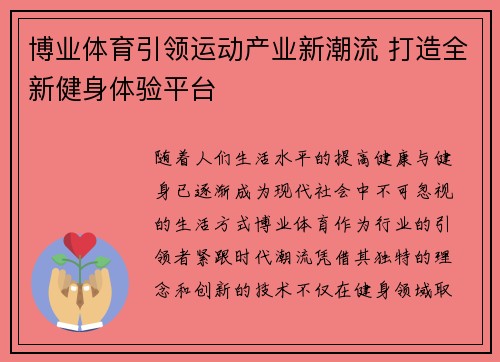 博业体育引领运动产业新潮流 打造全新健身体验平台

随着人们生活水平的提高健康与健身已逐渐成为现代社会中不可忽视的生活方式博业体育作为行业的引领者紧跟时代潮流凭借其独特的理念和创新的技术不仅在健身领域取